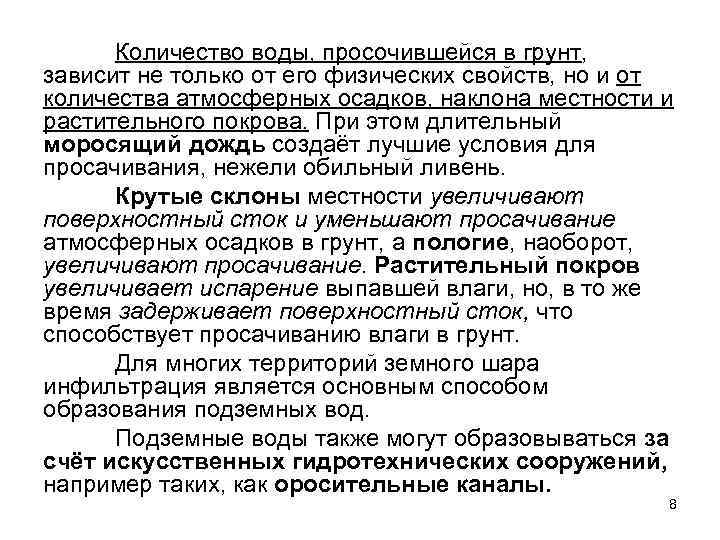 Количество воды, просочившейся в грунт, зависит не только от его физических свойств, но и от количества атмосферных осадков, наклона местности и растительного покрова. При этом длительный моросящий дождь создаёт лучшие условия для просачивания, нежели обильный ливень.

Крутые склоны местности увеличивают поверхностный сток и уменьшают просачивание атмосферных осадков в грунт, а пологие, наоборот, увеличивают просачивание. Растительный покров увеличивает испарение выпавшей влаги, но, в то же время задерживает поверхностный сток, что способствует просачиванию влаги в грунт.

Для многих территорий земного шара инфильтрация является основным способом образования подземных вод.

Подземные воды также могут образовываться за счёт искусственных гидротехнических сооружений, например таких, как оросительные каналы.

8